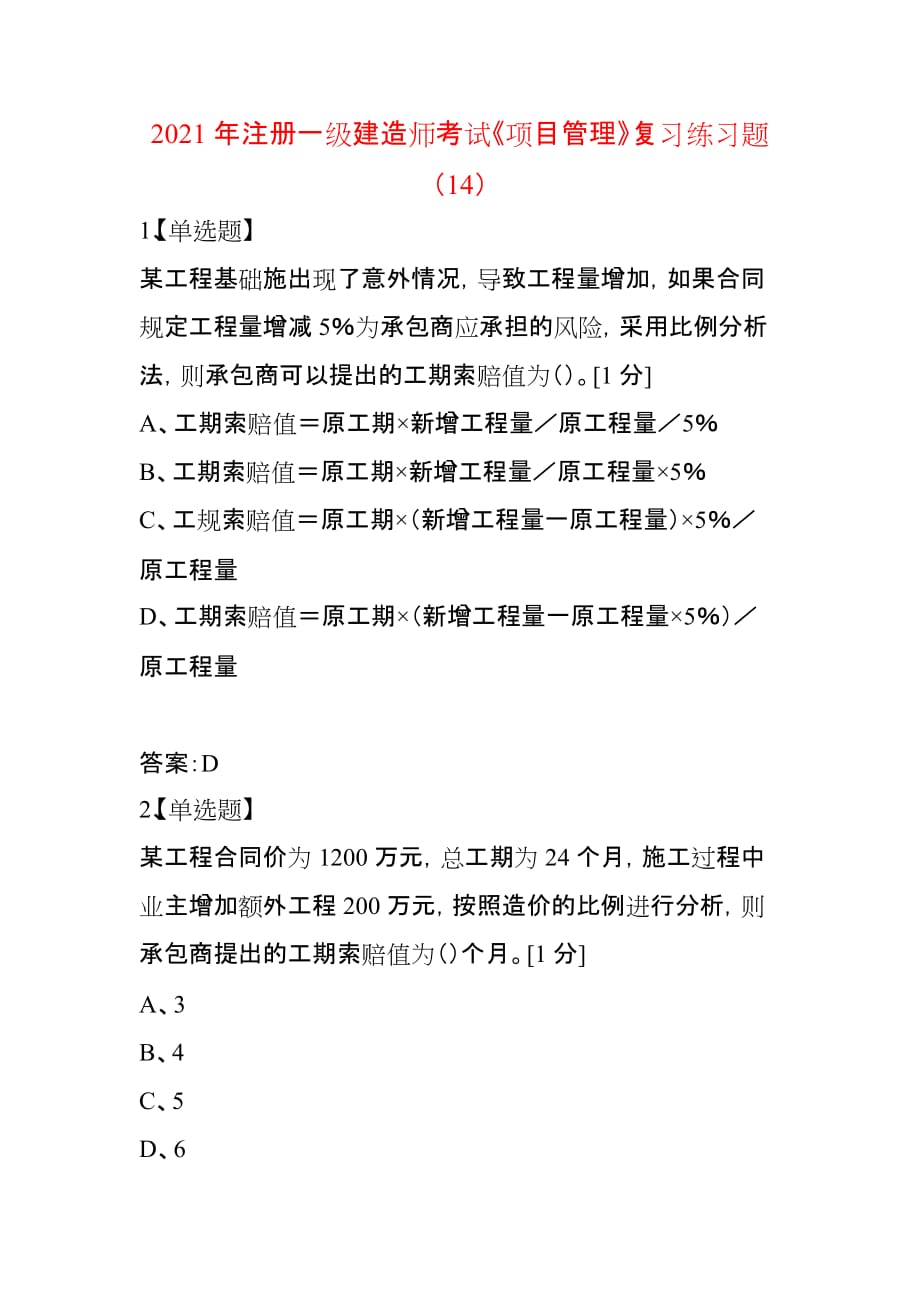 2021 年注册一级建造师考试《项目管理》复习练习题（14）

1【单选题】

某工程基础施出现了意外情况，导致工程量增加，如果合同规定工程量增减 5%为承包商应承担的风险，采用比例分析法，则承包商可以提出的工期索赔值为()。[1 分]

A、工期索赔值＝原工期×新增工程量／原工程量／5%

B、工期索赔值＝原工期×新增工程量／原工程量×5%

C、工规索赔值＝原工期×(新增工程量一原工程量)×5%／原工程量

D、工期索赔值＝原工期×(新增工程量一原工程量×5%)／原工程量

答案：D

2【单选题】

某工程合同价为 1200 万元，总工期为 24 个月，施工过程中业主增加额外工程 200 万元，按照造价的比例进行分析，则承包商提出的工期索赔值为()个月。[1 分]

A、3

B、4

C、5

D、6